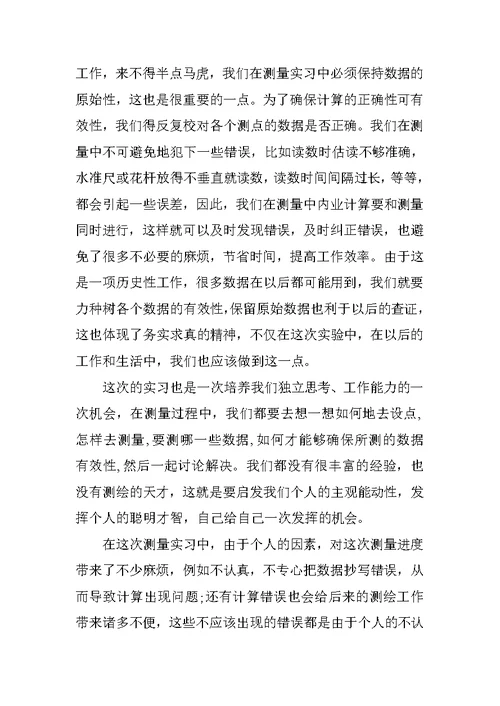 工作，来不得半点马虎，我们在测量实习中必须保持数据的原始性，这也是很重要的一点。为了确保计算的正确性可有效性，我们得反复校对各个测点的数据是否正确。我们在测量中不可避免地犯下一些错误，比如读数时估读不够准确，水准尺或花杆放得不垂直就读数，读数时间间隔过长，等等，都会引起一些误差，因此，我们在测量中内业计算要和测量同时进行，这样就可以及时发现错误，及时纠正错误，也避免了很多不必要的麻烦，节省时间，提高工作效率。由于这是一项历史性工作，很多数据在以后都可能用到，我们就要力种树各个数据的有效性，保留原始数据也利于以后的查证，这也体现了务实求真的精神，不仅在这次实验中，在以后的工作和生活中，我们也应该做到这一点。

这次的实习也是一次培养我们独立思考、工作能力的一次机会，在测量过程中，我们都要去想一想如何地去设点，怎样去测量，要测哪一些数据，如何才能够确保所测的数据有效性，然后一起讨论解决。我们都没有很丰富的经验，也没有测绘的天才，这就是要启发我们个人的主观能动性，发挥个人的聪明才智，自己给自己一次发挥的机会。

在这次测量实习中，由于个人的因素，对这次测量进度带来了不少麻烦，例如不认真，不专心把数据抄写错误，从而导致计算出现问题;还有计算错误也会给后来的测绘工作带来诸多不便，这些不应该出现的错误都是由于个人的不认